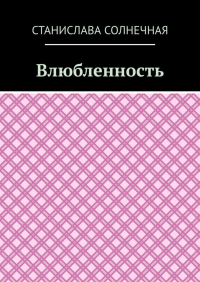 СТАНИСЛАВА СОЛНЕЧНАЯ

Влюбленность